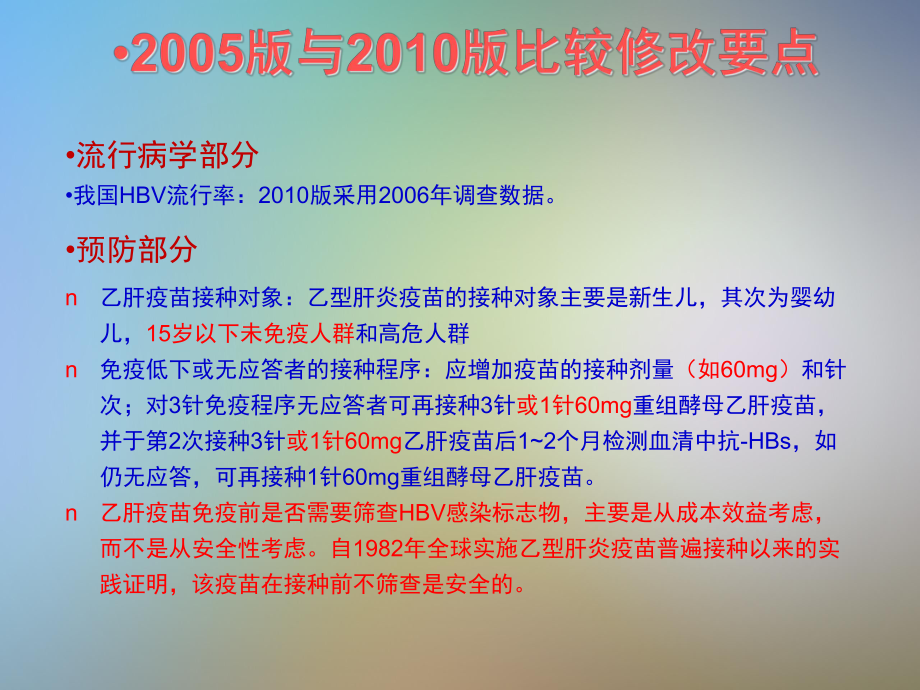 •2005版与2010版比较修改要点

•流行病学部分

•我国HBV流行率：2010版采用2006年调查数据。

•预防部分

n 乙肝疫苗接种对象：乙型肝炎疫苗的接种对象主要是新生儿，其次为婴幼儿，15岁以下未免疫人群和高危人群

n 免疫低下或无应答者的接种程序：应增加疫苗的接种剂量（如60mg）和针次；对3针免疫程序无应答者可再接种3针或1针60mg重组酵母乙肝疫苗，并于第2次接种3针或1针60mg乙肝疫苗后1~2个月检测血清中抗-HBs，如仍无应答，可再接种1针60mg重组酵母乙肝疫苗。

n 乙肝疫苗免疫前是否需要筛查HBV感染标志物，主要是从成本效益考虑，而不是从安全性考虑。自1982年全球实施乙型肝炎疫苗普遍接种以来的实践证明，该疫苗在接种前不筛查是安全的。